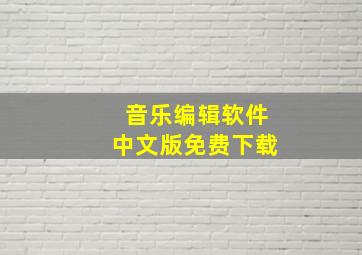 音乐编辑软件
中文版免费下载